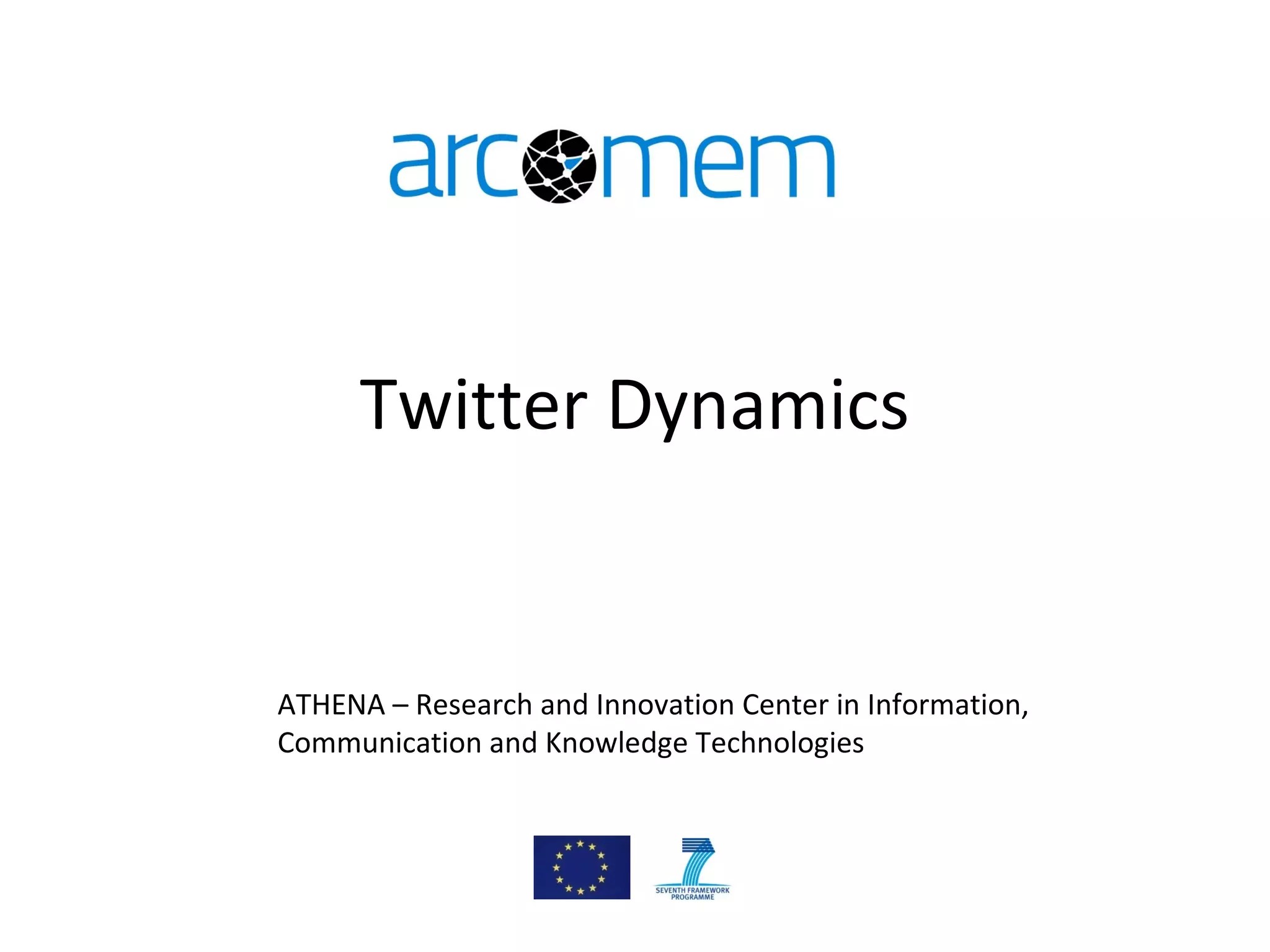 arcomem

Twitter Dynamics

ATHENA – Research and Innovation Center in Information, Communication and Knowledge Technologies

SEVENTH FRAMEWORK PROGRAMME